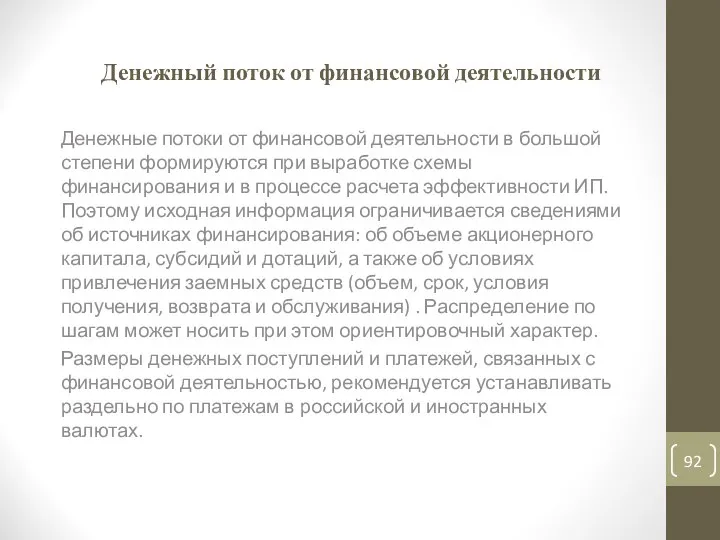 Денежный поток от финансовой деятельности

Денежные потоки от финансовой деятельности в большой степени формируются при выработке схемы финансирования и в процессе расчета эффективности ИП. Поэтому исходная информация ограничивается сведениями об источниках финансирования: об объеме акционерного капитала, субсидий и дотаций, а также об условиях привлечения заемных средств (объем, срок, условия получения, возврата и обслуживания) . Распределение по шагам может носить при этом ориентировочный характер.

Размеры денежных поступлений и платежей, связанных с финансовой деятельностью, рекомендуется устанавливать раздельно по платежам в российской и иностранных валютах.

92